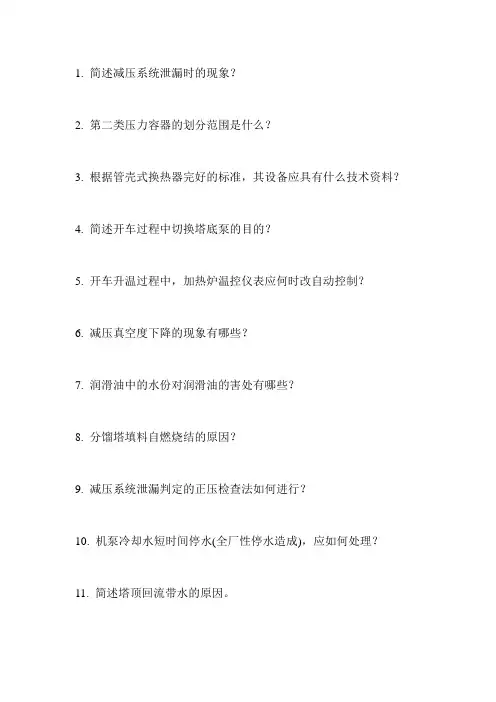 1. 简述减压系统泄漏时的现象？

2. 第二类压力容器的划分范围是什么？

3. 根据管壳式换热器完好的标准，其设备应具有什么技术资料？

4. 简述开车过程中切换塔底泵的目的？

5. 开车升温过程中，加热炉温控仪表应何时改自动控制？

6. 减压真空度下降的现象有哪些？

7. 润滑油中的水份对润滑油的害处有哪些？

8. 分馏塔填料自燃烧结的原因？

9. 减压系统泄漏判定的正压检查法如何进行？

10. 机泵冷却水短时间停水(全厂性停水造成)，应如何处理？

11. 简述塔顶回流带水的原因。